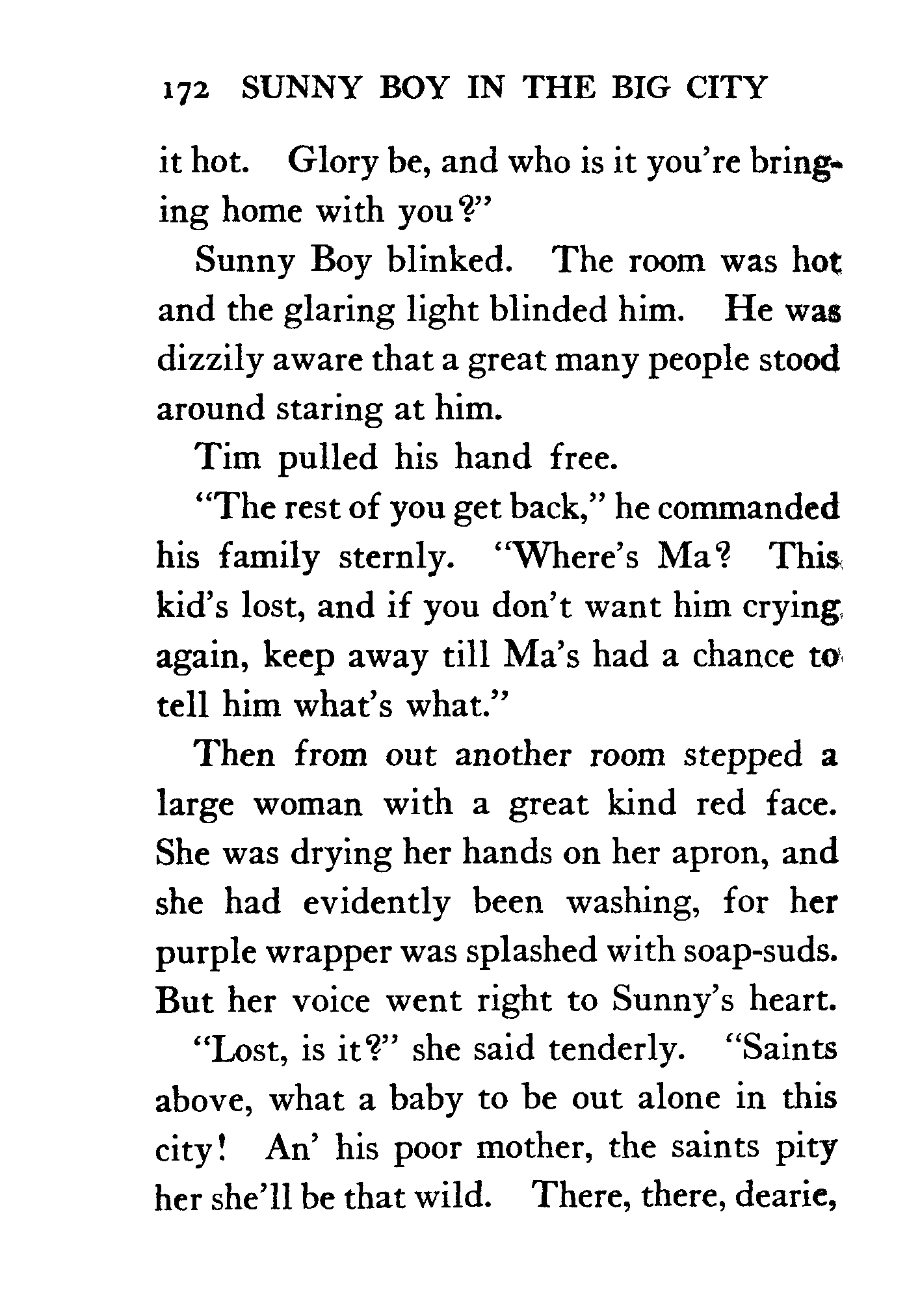 172 SUNNY BOY IN THE BIG CITY

it hot. Glory be, and who is it you're bringing home with you?"

Sunny Boy blinked. The room was hot and the glaring light blinded him. He was dizzily aware that a great many people stood around staring at him.

Tim pulled his hand free.

"The rest of you get back," he commanded his family sternly. "Where's Ma? This kid's lost, and if you don't want him crying again, keep away till Ma's had a chance to tell him what's what."

Then from out another room stepped a large woman with a great kind red face. She was drying her hands on her apron, and she had evidently been washing, for her purple wrapper was splashed with soap-suds. But her voice went right to Sunny's heart.

"Lost, is it?" she said tenderly. "Saints above, what a baby to be out alone in this city! An' his poor mother, the saints pity her she'll be that wild. There, there, dearie,